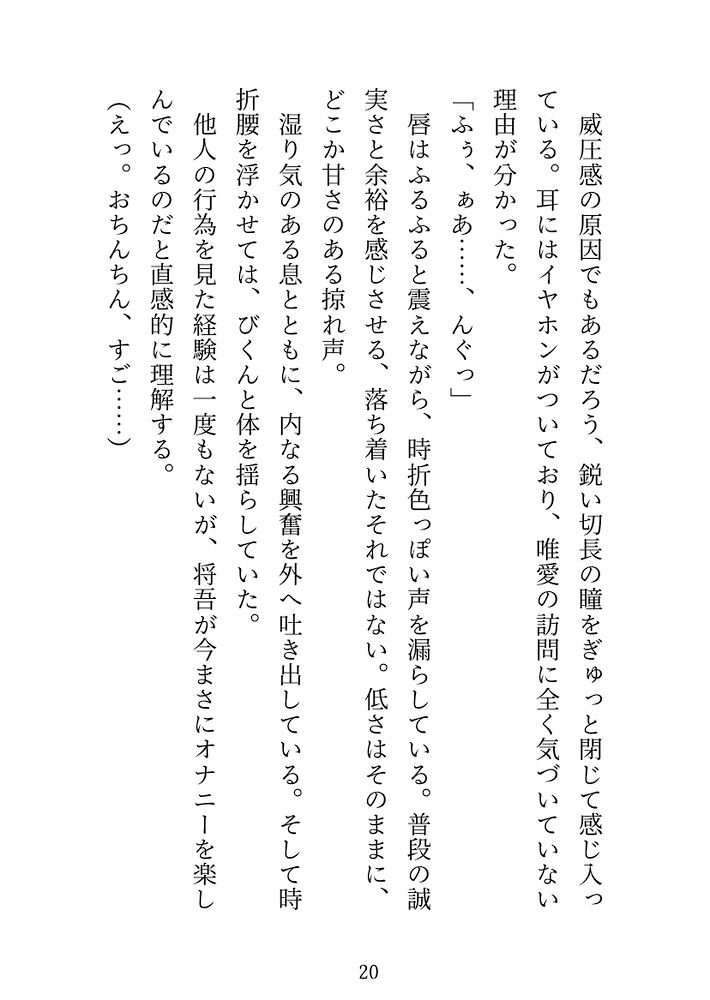 威圧感の原因でもあるだろう、鋭い切長の瞳をぎゅっと閉じて感じ入っている。耳にはイヤホンがついており、唯愛の訪問に全く気づいていない理由が分かった。

「ふぅ、ぁあ……、んぐっ」

唇はふるふると震えながら、時折色っぽい声を漏らしている。普段の誠実さと余裕を感じさせる、落ち着いたそれではない。低さはそのままに、どこか甘さのある掠れ声。

湿り気のある息とともに、内なる興奮を外へ吐き出している。そして時折腰を浮かせては、びくんと体を揺らしていた。

他人の行為を見た経験は一度もないが、将吾が今まさにオナニーを楽しんでいるのだと直感的に理解する。

（えっ。おちんちん、すご……）

20